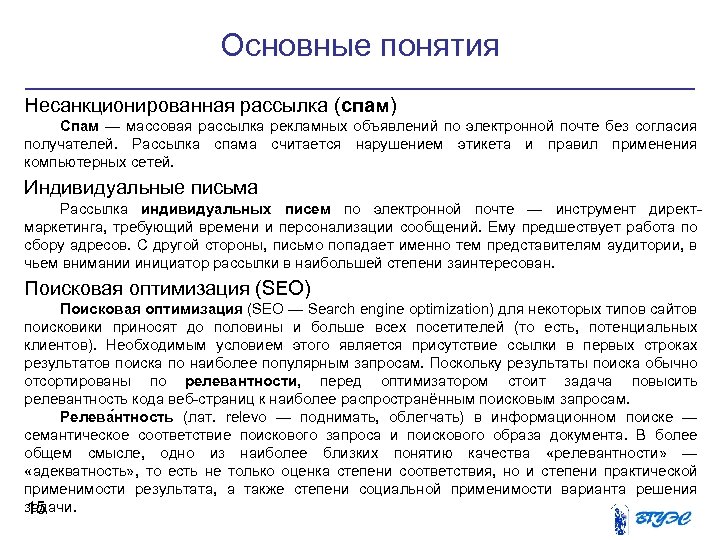 Основные понятия

Несанкционированная рассылка (спам)

Спам — массовая рассылка рекламных объявлений по электронной почте без согласия получателей. Рассылка спама считается нарушением этикета и правил применения компьютерных сетей.

Индивидуальные письма

Рассылка индивидуальных писем по электронной почте — инструмент директ-маркетинга, требующий времени и персонализации сообщений. Ему предшествует работа по сбору адресов. С другой стороны, письмо попадает именно тем представителям аудитории, в чьем внимании инициатор рассылки в наибольшей степени заинтересован.

Поисковая оптимизация (SEO)

Поисковая оптимизация (SEO — Search engine optimization) для некоторых типов сайтов поисковики приносят до половины и больше всех посетителей (то есть, потенциальных клиентов). Необходимым условием этого является присутствие ссылки в первых строках результатов поиска по наиболее популярным запросам. Поскольку результаты поиска обычно отсортированы по релевантности, перед оптимизатором стоит задача повысить релевантность кода веб-страниц к наиболее распространённым поисковым запросам.

Релева́нтность (лат. relevo — поднимать, облегчать) в информационном поиске — семантическое соответствие поискового запроса и поискового образа документа. В более общем смысле, одно из наиболее близких понятию качества «релевантности» — «адекватность», то есть не только оценка степени соответствия, но и степени практической применимости результата, а также степени социальной применимости варианта решения задачи.

15

ВГУЭС